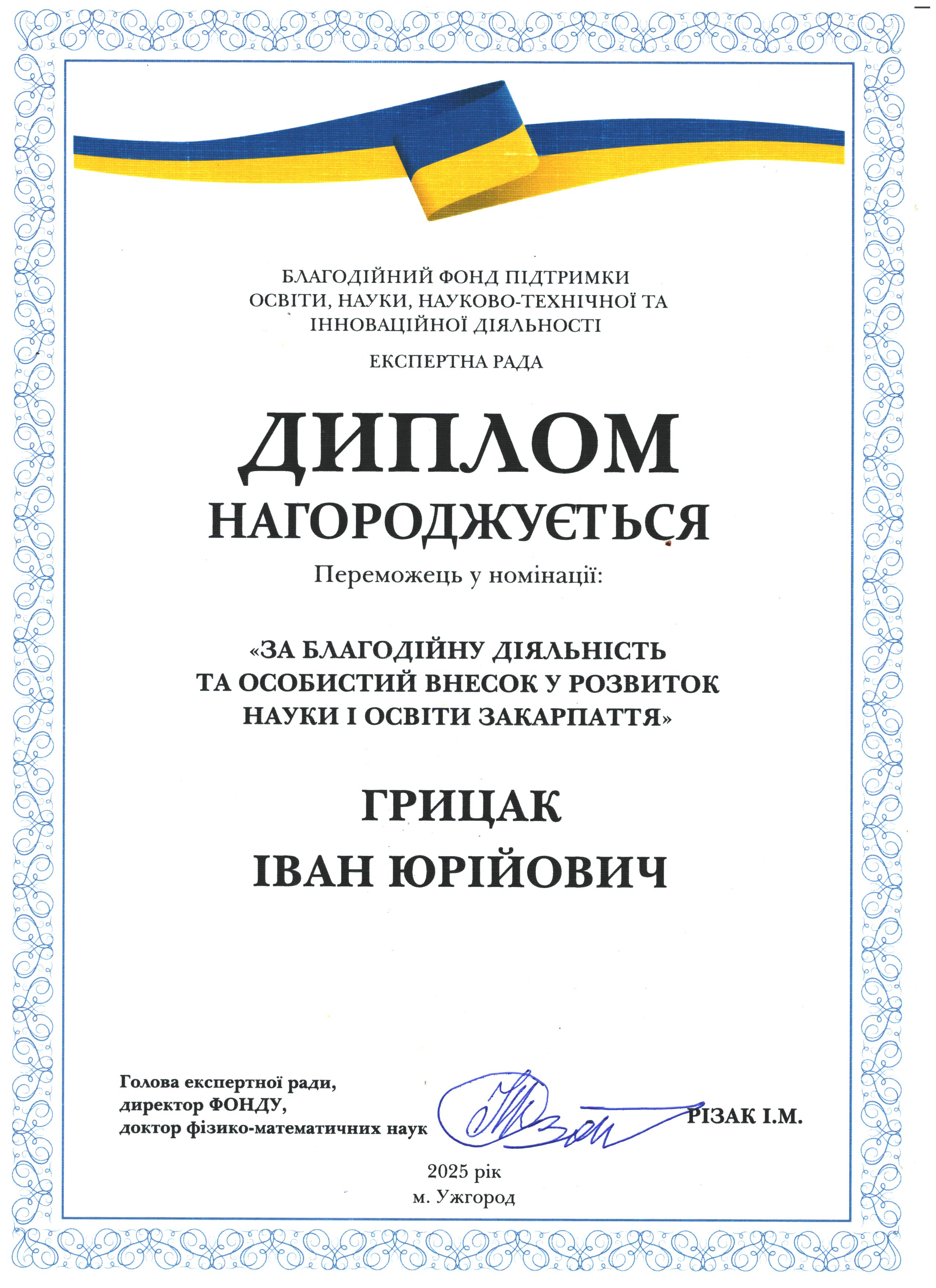 БЛАГОДІЙНИЙ ФОНД ПІДТРИМКИ ОСВІТИ, НАУКИ, НАУКОВО-ТЕХНІЧНОЇ ТА ІННОВАЦІЙНОЇ ДІЯЛЬНОСТІ

ЕКСПЕРТНА РАДА

ДИПЛОМ

НАГОРОДЖУЄТЬСЯ

Переможець у номінації:

«ЗА БЛАГОДІЙНУ ДІЯЛЬНІСТЬ ТА ОСОБИСТИЙ ВНЕСОК У РОЗВИТОК НАУКИ І ОСВІТИ ЗАКАРПАТТЯ»

ГРИЦАК
ІВАН ЮРІЙОВИЧ

Голова експертної ради,
директор ФОНДУ,
доктор фізико-математичних наук

РІЗАК І.М.

2025 рік
м. Ужгород